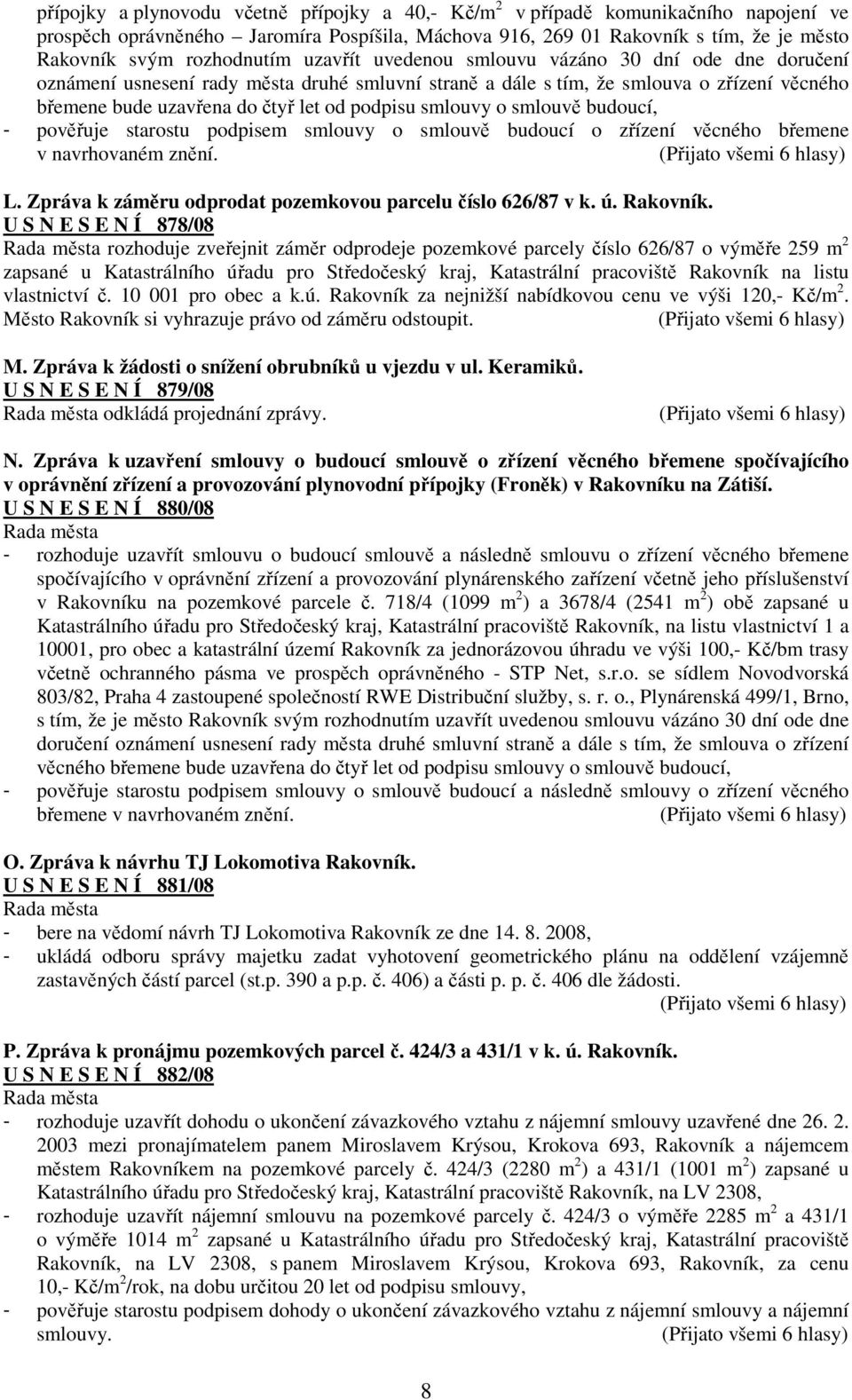 přípojky a plynovodu včetně přípojky a 40,- Kč/m$^2$ v případě komunikačního napojení ve prospěch oprávněného – Jaromíra Pospíšila, Máchova 916, 269 01 Rakovník s tím, že je město Rakovník svým rozhodnutím uzavřít uvedenou smlouvu vázáno 30 dní ode dne doručení oznámení usnesení rady města druhé smluvní straně a dále s tím, že smlouva o zřízení věcného břemene bude uzavřena do čtyř let od podpisu smlouvy o smlouvě budoucí,
- pověřuje starostu podpisem smlouvy o smlouvě budoucí o zřízení věcného břemene v navrhovaném znění. (Přijato všemi 6 hlasy)

L. Zpráva k záměru odprodat pozemkovou parcelu číslo 626/87 v k. ú. Rakovník.
U S N E S E N Í 878/08
Rada města rozhoduje zveřejnit záměr odprodeje pozemkové parcely číslo 626/87 o výměře 259 m$^2$ zapsané u Katastrálního úřadu pro Středočeský kraj, Katastrální pracoviště Rakovník na listu vlastnictví č. 10 001 pro obec a k.ú. Rakovník za nejnižší nabídkovou cenu ve výši 120,- Kč/m$^2$. Město Rakovník si vyhrazuje právo od záměru odstoupit. (Přijato všemi 6 hlasy)

M. Zpráva k žádosti o snížení obrubníků u vjezdu v ul. Keramiků.
U S N E S E N Í 879/08
Rada města odkládá projednání zprávy. (Přijato všemi 6 hlasy)

N. Zpráva k uzavření smlouvy o budoucí smlouvě o zřízení věcného břemene spočívajícího v oprávnění zřízení a provozování plynovodní přípojky (Froněk) v Rakovníku na Zátiší.
U S N E S E N Í 880/08
Rada města
- rozhoduje uzavřít smlouvu o budoucí smlouvě a následně smlouvu o zřízení věcného břemene spočívajícího v oprávnění zřízení a provozování plynárenského zařízení včetně jeho příslušenství v Rakovníku na pozemkové parcele č. 718/4 (1099 m$^2$) a 3678/4 (2541 m$^2$) obě zapsané u Katastrálního úřadu pro Středočeský kraj, Katastrální pracoviště Rakovník, na listu vlastnictví 1 a 10001, pro obec a katastrální území Rakovník za jednorázovou úhradu ve výši 100,- Kč/bm trasy včetně ochranného pásma ve prospěch oprávněného - STP Net, s.r.o. se sídlem Novodvorská 803/82, Praha 4 zastoupené společností RWE Distribuční služby, s. r. o., Plynárenská 499/1, Brno, s tím, že je město Rakovník svým rozhodnutím uzavřít uvedenou smlouvu vázáno 30 dní ode dne doručení oznámení usnesení rady města druhé smluvní straně a dále s tím, že smlouva o zřízení věcného břemene bude uzavřena do čtyř let od podpisu smlouvy o smlouvě budoucí,
- pověřuje starostu podpisem smlouvy o smlouvě budoucí a následně smlouvy o zřízení věcného břemene v navrhovaném znění. (Přijato všemi 6 hlasy)

O. Zpráva k návrhu TJ Lokomotiva Rakovník.
U S N E S E N Í 881/08
Rada města
- bere na vědomí návrh TJ Lokomotiva Rakovník ze dne 14. 8. 2008,
- ukládá odboru správy majetku zadat vyhotovení geometrického plánu na oddělení vzájemně zastavěných částí parcel (st.p. 390 a p.p. č. 406) a části p. p. č. 406 dle žádosti.
(Přijato všemi 6 hlasy)

P. Zpráva k pronájmu pozemkových parcel č. 424/3 a 431/1 v k. ú. Rakovník.
U S N E S E N Í 882/08
Rada města
- rozhoduje uzavřít dohodu o ukončení závazkového vztahu z nájemní smlouvy uzavřené dne 26. 2. 2003 mezi pronajímatelem panem Miroslavem Krýsou, Krokova 693, Rakovník a nájemcem městem Rakovníkem na pozemkové parcely č. 424/3 (2280 m$^2$) a 431/1 (1001 m$^2$) zapsané u Katastrálního úřadu pro Středočeský kraj, Katastrální pracoviště Rakovník, na LV 2308,
- rozhoduje uzavřít nájemní smlouvu na pozemkové parcely č. 424/3 o výměře 2285 m$^2$ a 431/1 o výměře 1014 m$^2$ zapsané u Katastrálního úřadu pro Středočeský kraj, Katastrální pracoviště Rakovník, na LV 2308, s panem Miroslavem Krýsou, Krokova 693, Rakovník, za cenu 10,- Kč/m$^2$/rok, na dobu určitou 20 let od podpisu smlouvy,
- pověřuje starostu podpisem dohody o ukončení závazkového vztahu z nájemní smlouvy a nájemní smlouvy. (Přijato všemi 6 hlasy)

8